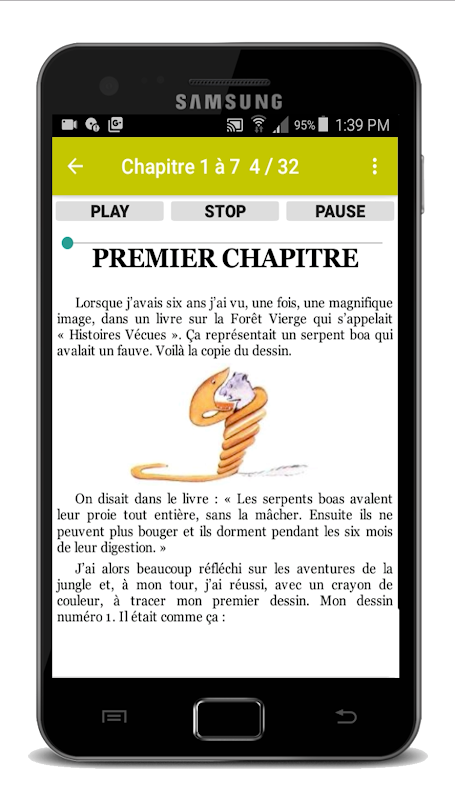 SAMSUNG

95% 1:39 PM

Chapitre 1 à 7 4 / 32

PLAY STOP PAUSE

PREMIER CHAPITRE

Lorsque j'avais six ans j'ai vu, une fois, une magnifique image, dans un livre sur la Forêt Vierge qui s'appelait « Histoires Vécues ». Ça représentait un serpent boa qui avalait un fauve. Voilà la copie du dessin.

On disait dans le livre : « Les serpents boas avalent leur proie tout entière, sans la mâcher. Ensuite ils ne peuvent plus bouger et ils dorment pendant les six mois de leur digestion. »

J'ai alors beaucoup réfléchi sur les aventures de la jungle et, à mon tour, j'ai réussi, avec un crayon de couleur, à tracer mon premier dessin. Mon dessin numéro 1. Il était comme ça :